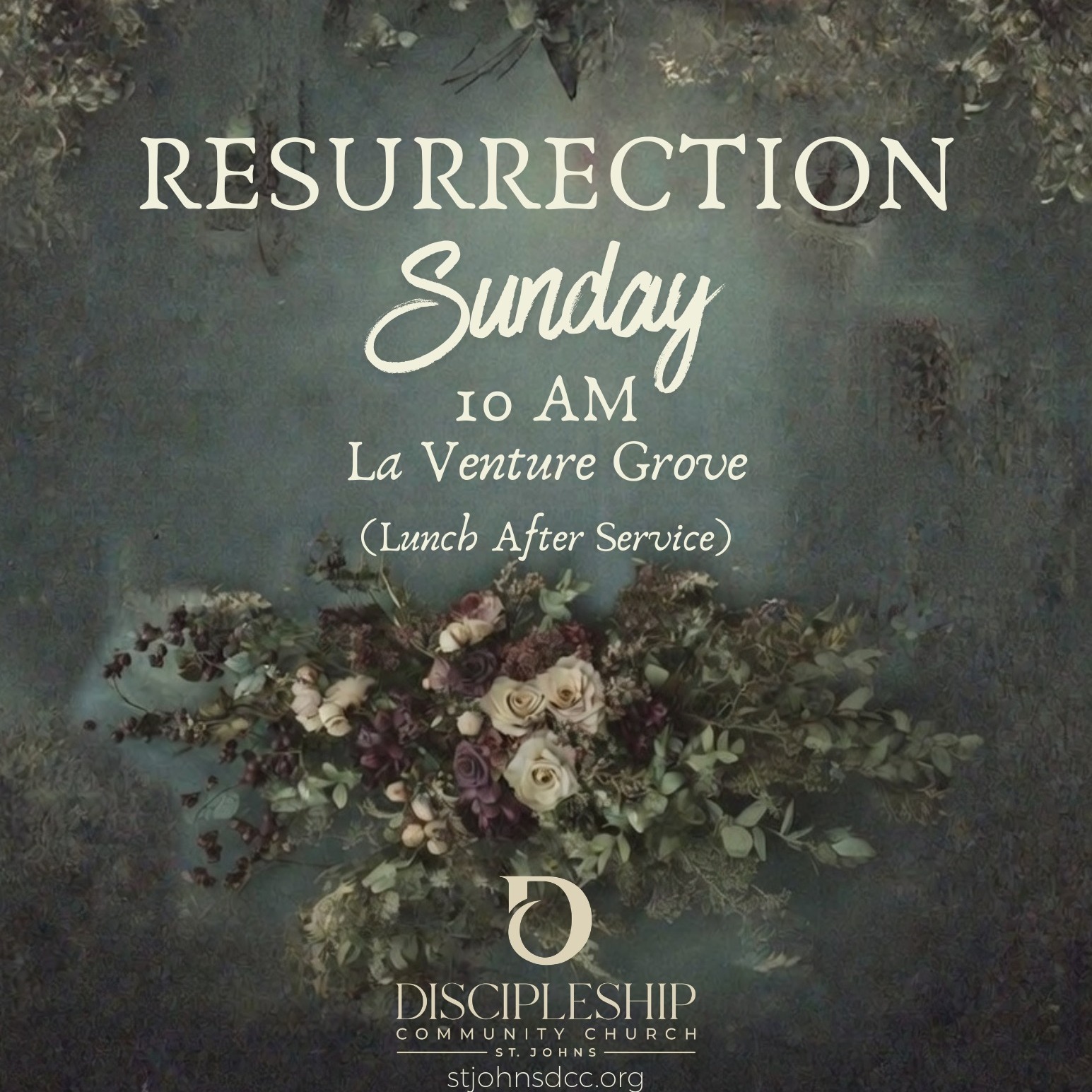 RESURRECTION
Sunday
10 AM
La Venture Grove
(Lunch After Service)

DISCIPLESHIP
COMMUNITY CHURCH
ST. JOHNS
stjohnsdcc.org